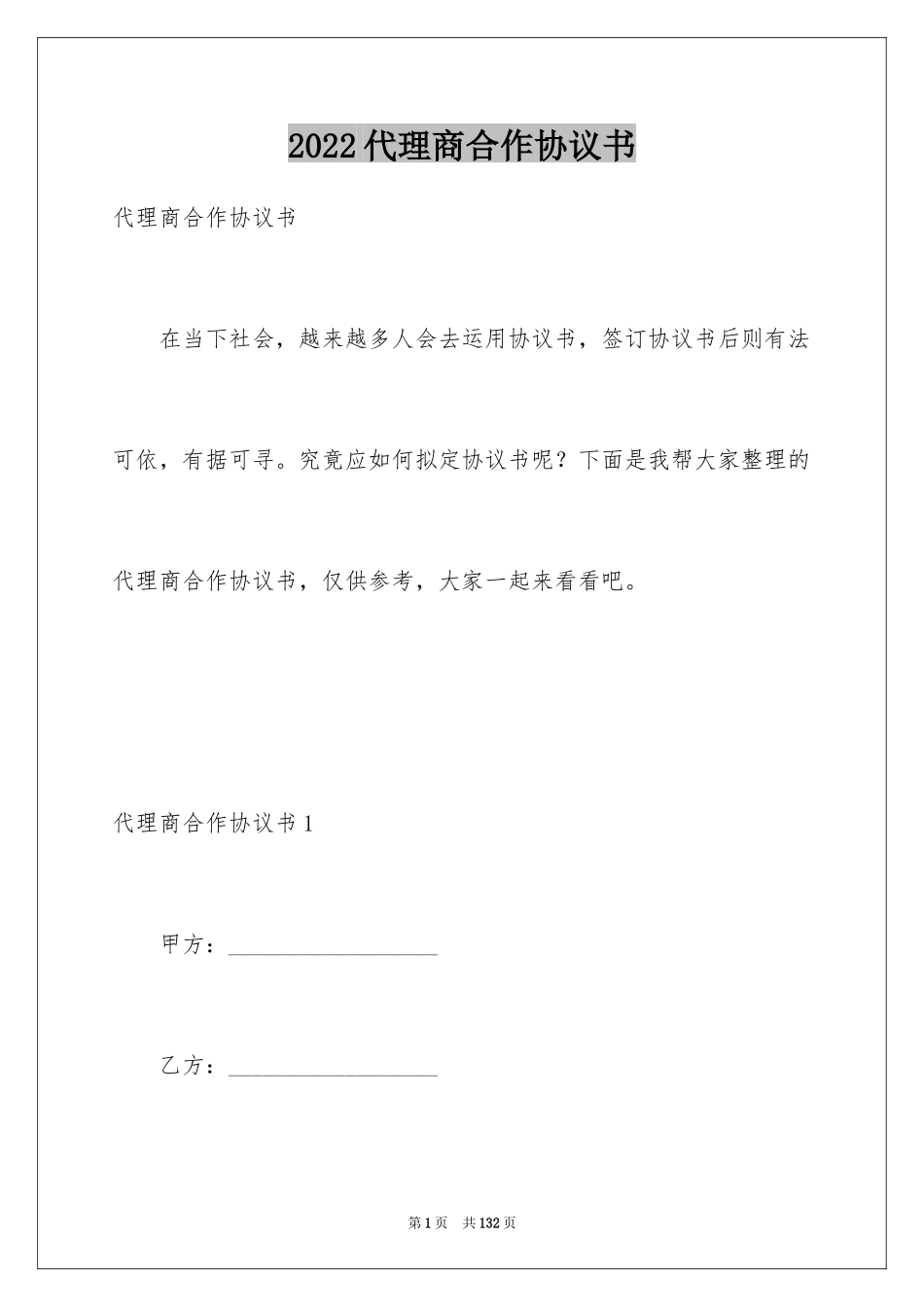 2022代理商合作协议书

代理商合作协议书

在当下社会，越来越多人会去运用协议书，签订协议书后则有法可依，有据可寻。究竟应如何拟定协议书呢？下面是我帮大家整理的代理商合作协议书，仅供参考，大家一起来看看吧。

代理商合作协议书1

甲方：__________________

乙方：__________________

第1页 共132页